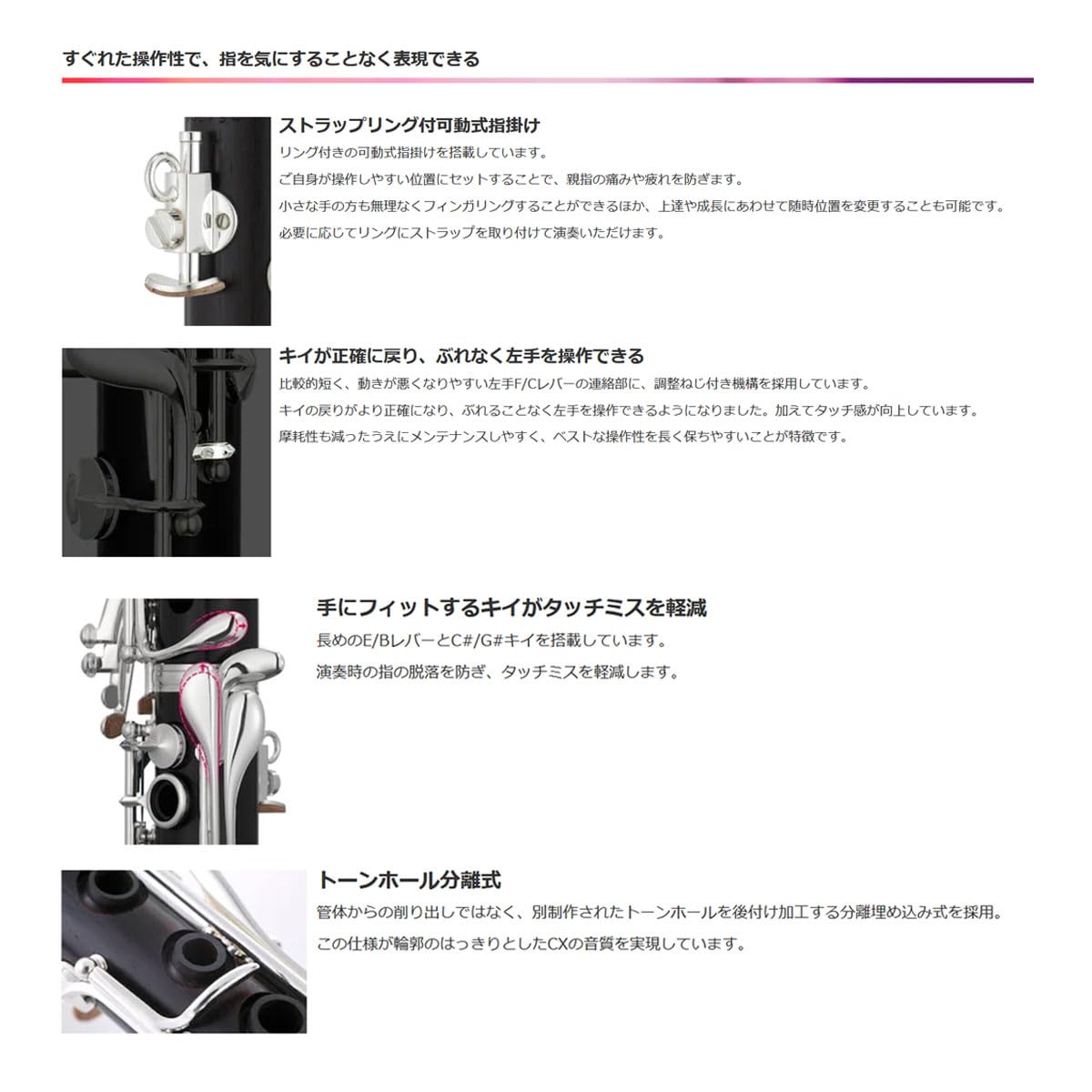 すぐれた操作性で、指を気にすることなく表現できる

ストラップリング付可動式指掛け

リング付きの可動式指掛けを搭載しています。

ご自身が操作しやすい位置にセットすることで、親指の痛みや疲れを防ぎます。

小さな手の方も無理なくフィンガリングすることができるほか、上達や成長にあわせて随時位置を変更することも可能です。

必要に応じてリングにストラップを取り付けて演奏いただけます。

キイが正確に戻り、ぶれなく左手を操作できる

比較的短く、動きが悪くなりやすい左手F/Cレバーの連絡部に、調整ねじ付き機構を採用しています。

キイの戻りがより正確になり、ぶれることなく左手を操作できるようになりました。加えてタッチ感が向上しています。

摩耗性も減ったうえにメンテナンスしやすく、ベストな操作性を長く保ちやすいことが特徴です。

手にフィットするキイがタッチミスを軽減

長めのE/BレバーとC#/G#キイを搭載しています。

演奏時の指の脱落を防ぎ、タッチミスを軽減します。

トーンホール分離式

管体からの削り出しではなく、別制作されたトーンホールを後付け加工する分離埋め込み式を採用。

この仕様が輪郭のはっきりとしたCXの音質を実現しています。